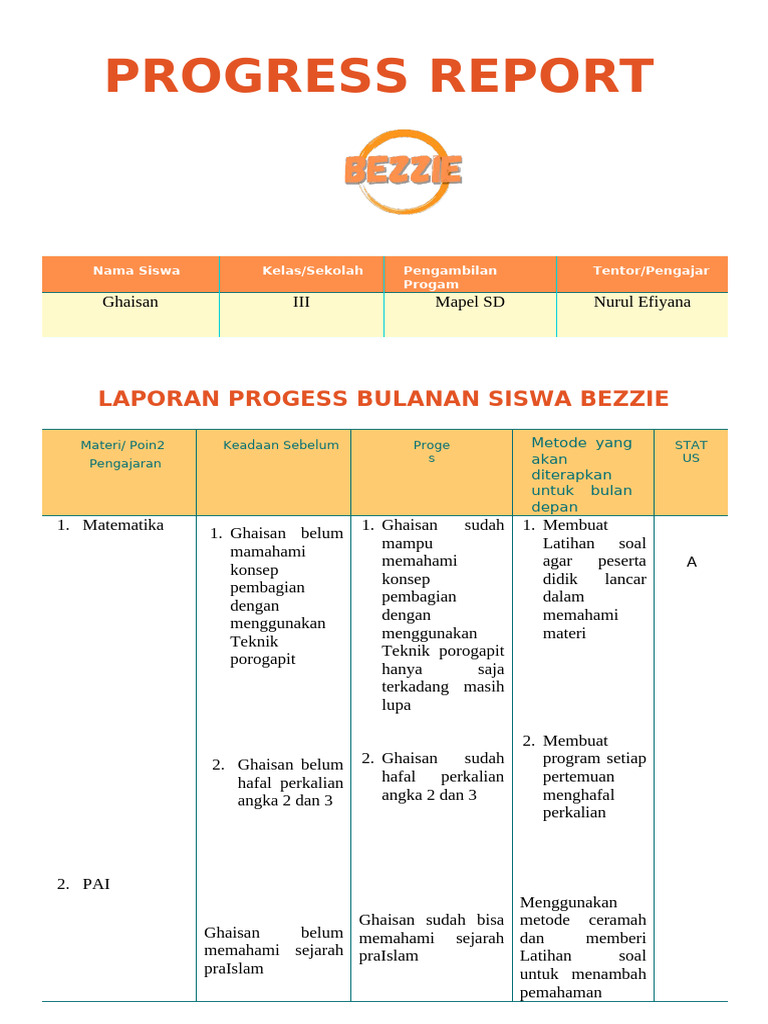 PROGRESS REPORT

BEZZIE

| Nama Siswa | Kelas/Sekolah | Pengambilan Progam | Tentor/Pengajar |
|---|---|---|---|
| Ghaisan | III | Mapel SD | Nurul Efiyana |

LAPORAN PROGESS BULANAN SISWA BEZZIE

| Materi/ Poin2 Pengajaran | Keadaan Sebelum | Proges | Metode yang akan diterapkan untuk bulan depan | STATUS |
|---|---|---|---|---|
| 1. Matematika | 1. Ghaisan belum mamahami konsep pembagian dengan menggunakan Teknik porogapit | 1. Ghaisan sudah mampu memahami konsep pembagian dengan menggunakan Teknik porogapit hanya saja terkadang masih lupa | 1. Membuat Latihan soal agar peserta didik lancar dalam memahami materi | A |
| | 2. Ghaisan belum hafal perkalian angka 2 dan 3 | 2. Ghaisan sudah hafal perkalian angka 2 dan 3 | 2. Membuat program setiap pertemuan menghafal perkalian | |
| 2. PAI | Ghaisan belum memahami sejarah praIslam | Ghaisan sudah bisa memahami sejarah praIslam | Menggunakan metode ceramah dan memberi Latihan soal untuk menambah pemahaman | |